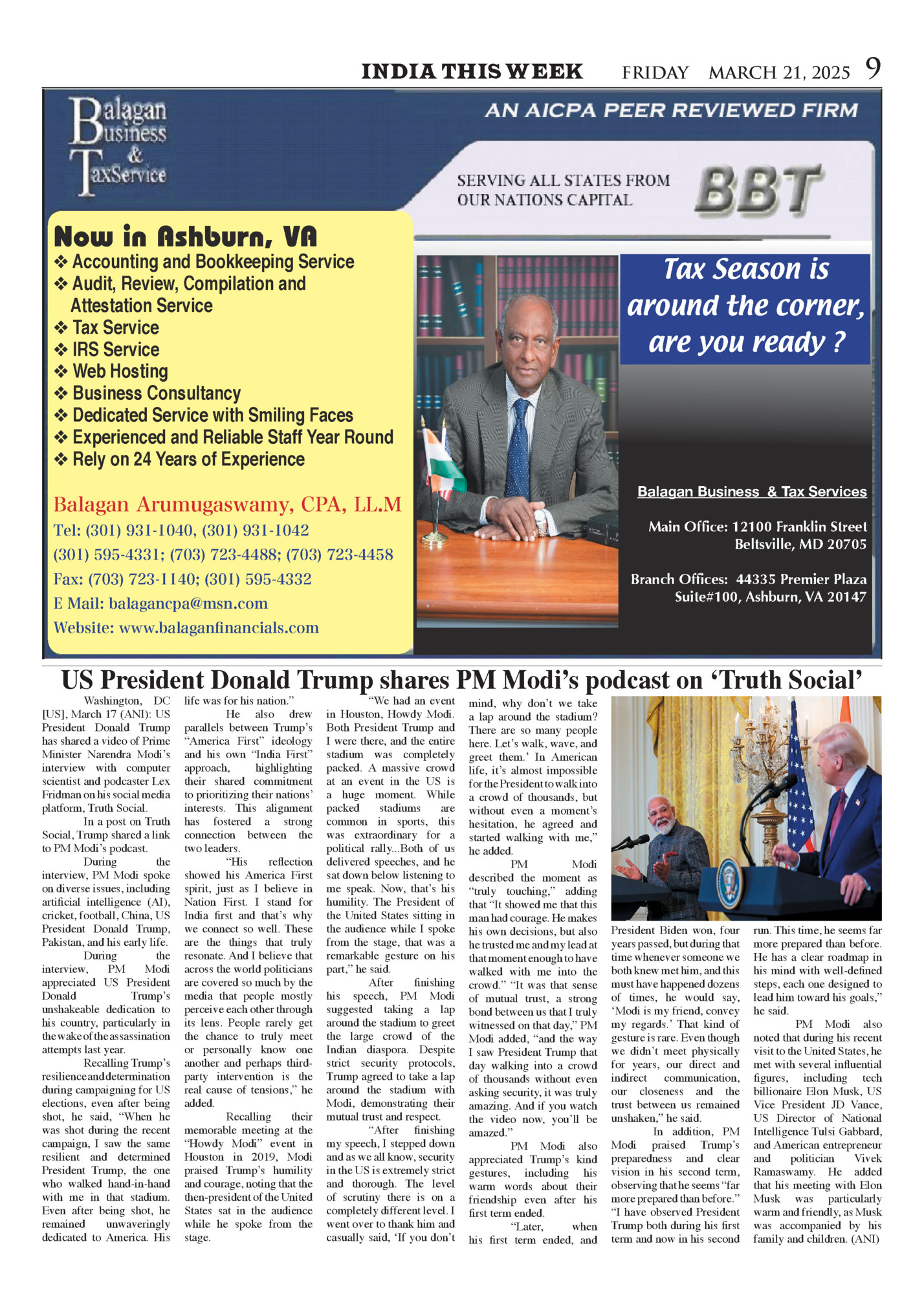 INDIA THIS WEEK FRIDAY MARCH 21, 2025 9

Balagan Business & TaxService

AN AICPA PEER REVIEWED FIRM

SERVING ALL STATES FROM OUR NATIONS CAPITAL

BBT

Now in Ashburn, VA
❖ Accounting and Bookkeeping Service
❖ Audit, Review, Compilation and Attestation Service
❖ Tax Service
❖ IRS Service
❖ Web Hosting
❖ Business Consultancy
❖ Dedicated Service with Smiling Faces
❖ Experienced and Reliable Staff Year Round
❖ Rely on 24 Years of Experience

Balagan Arumugaswamy, CPA, LL.M
Tel: (301) 931-1040, (301) 931-1042
(301) 595-4331; (703) 723-4488; (703) 723-4458
Fax: (703) 723-1140; (301) 595-4332
E Mail: balagancpa@msn.com
Website: www.balaganfinancials.com

Tax Season is around the corner, are you ready ?

Balagan Business & Tax Services

Main Office: 12100 Franklin Street Beltsville, MD 20705

Branch Offices: 44335 Premier Plaza Suite#100, Ashburn, VA 20147

US President Donald Trump shares PM Modi's podcast on 'Truth Social'

Washington, DC [US], March 17 (ANI): US President Donald Trump has shared a video of Prime Minister Narendra Modi's interview with computer scientist and podcaster Lex Fridman on his social media platform, Truth Social.

In a post on Truth Social, Trump shared a link to PM Modi's podcast.

During the interview, PM Modi spoke on diverse issues, including artificial intelligence (AI), cricket, football, China, US President Donald Trump, Pakistan, and his early life.

During the interview, PM Modi appreciated US President Donald Trump's unshakeable dedication to his country, particularly in the wake of the assassination attempts last year.

Recalling Trump's resilience and determination during campaigning for US elections, even after being shot, he said, "When he was shot during the recent campaign, I saw the same resilient and determined President Trump, the one who walked hand-in-hand with me in that stadium. Even after being shot, he remained unwaveringly dedicated to America. His life was for his nation."

He also drew parallels between Trump's "America First" ideology and his own "India First" approach, highlighting their shared commitment to prioritizing their nations' interests. This alignment has fostered a strong connection between the two leaders.

"His reflection showed his America First spirit, just as I believe in Nation First. I stand for India first and that's why we connect so well. These are the things that truly resonate. And I believe that across the world politicians are covered so much by the media that people mostly perceive each other through its lens. People rarely get the chance to truly meet or personally know one another and perhaps third-party intervention is the real cause of tensions," he added.

Recalling their memorable meeting at the "Howdy Modi" event in Houston in 2019, Modi praised Trump's humility and courage, noting that the then-president of the United States sat in the audience while he spoke from the stage.

"We had an event in Houston, Howdy Modi. Both President Trump and I were there, and the entire stadium was completely packed. A massive crowd at an event in the US is a huge moment. While packed stadiums are common in sports, this was extraordinary for a political rally...Both of us delivered speeches, and he sat down below listening to me speak. Now, that's his humility. The President of the United States sitting in the audience while I spoke from the stage, that was a remarkable gesture on his part," he said.

After finishing his speech, PM Modi suggested taking a lap around the stadium to greet the large crowd of the Indian diaspora. Despite strict security protocols, Trump agreed to take a lap around the stadium with Modi, demonstrating their mutual trust and respect.

"After finishing my speech, I stepped down and as we all know, security in the US is extremely strict and thorough. The level of scrutiny there is on a completely different level. I went over to thank him and casually said, 'If you don't mind, why don't we take a lap around the stadium? There are so many people here. Let's walk, wave, and greet them.' In American life, it's almost impossible for the President to walk into a crowd of thousands, but without even a moment's hesitation, he agreed and started walking with me," he added.

PM Modi described the moment as "truly touching," adding that "It showed me that this man had courage. He makes his own decisions, but also he trusted me and my lead at that moment enough to have walked with me into the crowd." "It was that sense of mutual trust, a strong bond between us that I truly witnessed on that day," PM Modi added, "and the way I saw President Trump that day walking into a crowd of thousands without even asking security, it was truly amazing. And if you watch the video now, you'll be amazed."

PM Modi also appreciated Trump's kind gestures, including his warm words about their friendship even after his first term ended.

"Later, when his first term ended, and President Biden won, four years passed, but during that time whenever someone we both knew met him, and this must have happened dozens of times, he would say, 'Modi is my friend, convey my regards.' That kind of gesture is rare. Even though we didn't meet physically for years, our direct and indirect communication, our closeness and the trust between us remained unshaken," he said.

In addition, PM Modi praised Trump's preparedness and clear vision in his second term, observing that he seems "far more prepared than before." "I have observed President Trump both during his first term and now in his second run. This time, he seems far more prepared than before. He has a clear roadmap in his mind with well-defined steps, each one designed to lead him toward his goals," he said.

PM Modi also noted that during his recent visit to the United States, he met with several influential figures, including tech billionaire Elon Musk, US Vice President JD Vance, US Director of National Intelligence Tulsi Gabbard, and American entrepreneur and politician Vivek Ramaswamy. He added that his meeting with Elon Musk was particularly warm and friendly, as Musk was accompanied by his family and children. (ANI)